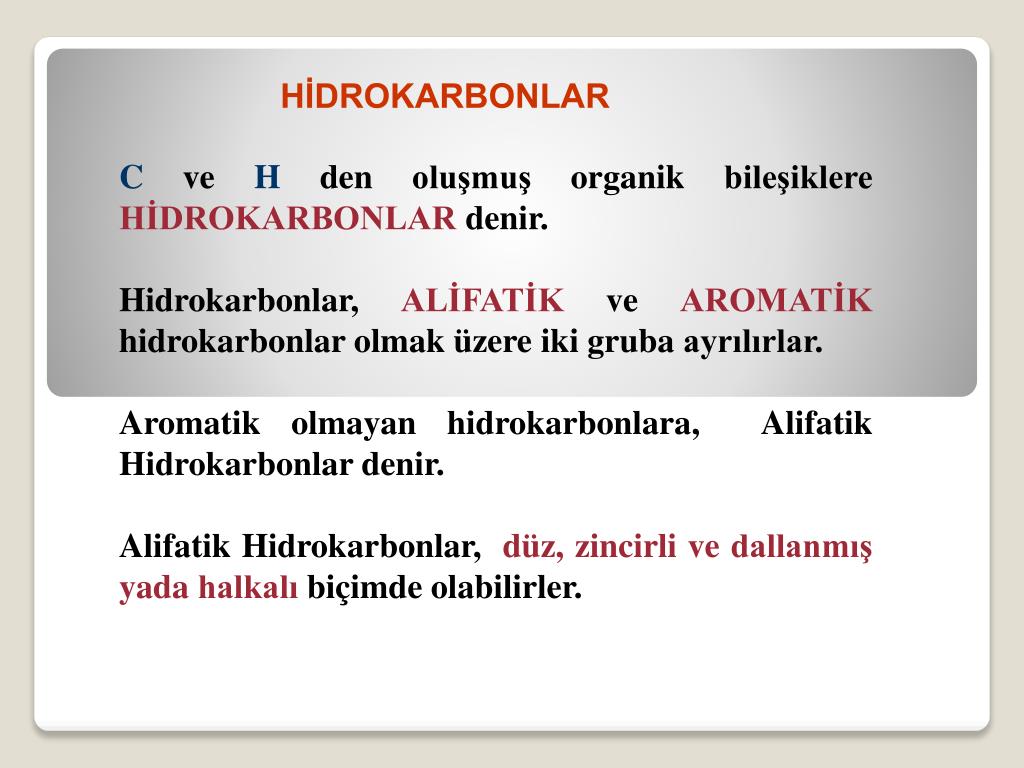 HİDROKARBONLAR

C ve H den oluşmuş organik bileşiklere HİDROKARBONLAR denir.

Hidrokarbonlar, ALİFATİK ve AROMATİK hidrokarbonlar olmak üzere iki gruba ayrılırlar.

Aromatik olmayan hidrokarbonlara, Alifatik Hidrokarbonlar denir.

Alifatik Hidrokarbonlar, düz, zincirli ve dallanmış yada halkalı biçimde olabilirler.